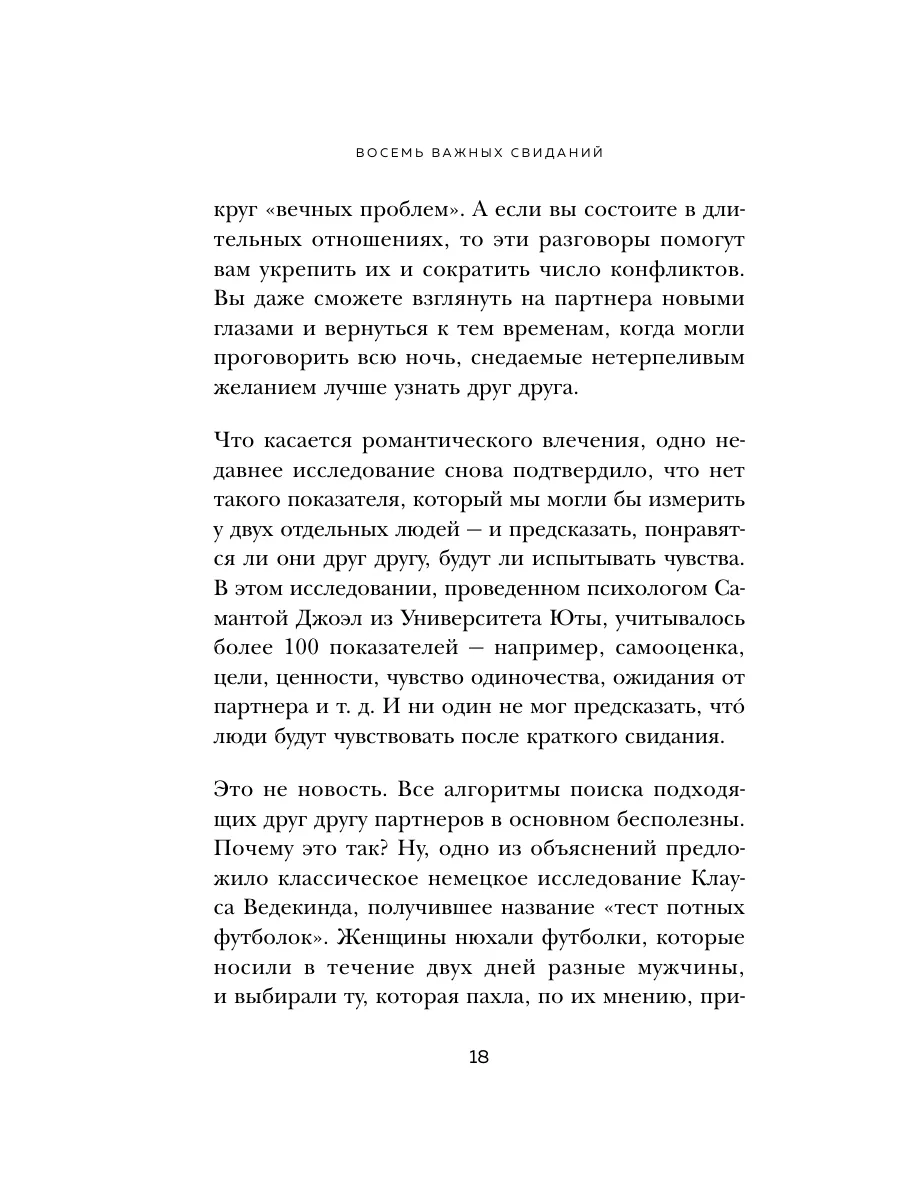 ВОСЕМЬ ВАЖНЫХ СВИДАНИЙ

круг «вечных проблем». А если вы состоите в длительных отношениях, то эти разговоры помогут вам укрепить их и сократить число конфликтов. Вы даже сможете взглянуть на партнера новыми глазами и вернуться к тем временам, когда могли проговорить всю ночь, снедаемые нетерпеливым желанием лучше узнать друг друга.

Что касается романтического влечения, одно недавнее исследование снова подтвердило, что нет такого показателя, который мы могли бы измерить у двух отдельных людей — и предсказать, понравятся ли они друг другу, будут ли испытывать чувства. В этом исследовании, проведенном психологом Самантой Джоэл из Университета Юты, учитывалось более 100 показателей — например, самооценка, цели, ценности, чувство одиночества, ожидания от партнера и т. д. И ни один не мог предсказать, что́ люди будут чувствовать после краткого свидания.

Это не новость. Все алгоритмы поиска подходящих друг другу партнеров в основном бесполезны. Почему это так? Ну, одно из объяснений предложило классическое немецкое исследование Клауса Ведекинда, получившее название «тест потных футболок». Женщины нюхали футболки, которые носили в течение двух дней разные мужчины, и выбирали ту, которая пахла, по их мнению, при-

18